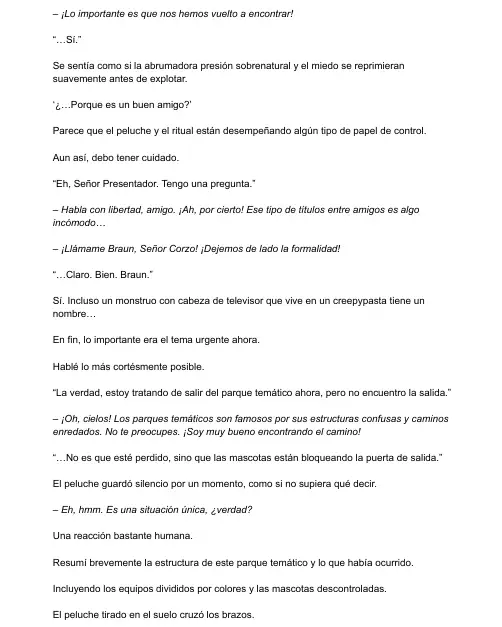 – ¡Lo importante es que nos hemos vuelto a encontrar!

"…Sí."

Se sentía como si la abrumadora presión sobrenatural y el miedo se reprimieran suavemente antes de explotar.

'¿…Porque es un buen amigo?'

Parece que el peluche y el ritual están desempeñando algún tipo de papel de control.

Aun así, debo tener cuidado.

"Eh, Señor Presentador. Tengo una pregunta."

– Habla con libertad, amigo. ¡Ah, por cierto! Ese tipo de títulos entre amigos es algo incómodo…

– ¡Llámame Braun, Señor Corzo! ¡Dejemos de lado la formalidad!

"…Claro. Bien. Braun."

Sí. Incluso un monstruo con cabeza de televisor que vive en un creepypasta tiene un nombre…

En fin, lo importante era el tema urgente ahora.

Hablé lo más cortésmente posible.

"La verdad, estoy tratando de salir del parque temático ahora, pero no encuentro la salida."

– ¡Oh, cielos! Los parques temáticos son famosos por sus estructuras confusas y caminos enredados. No te preocupes. ¡Soy muy bueno encontrando el camino!

"…No es que esté perdido, sino que las mascotas están bloqueando la puerta de salida."

El peluche guardó silencio por un momento, como si no supiera qué decir.

– Eh, hmm. Es una situación única, ¿verdad?

Una reacción bastante humana.

Resumí brevemente la estructura de este parque temático y lo que había ocurrido.

Incluyendo los equipos divididos por colores y las mascotas descontroladas.

El peluche tirado en el suelo cruzó los brazos.